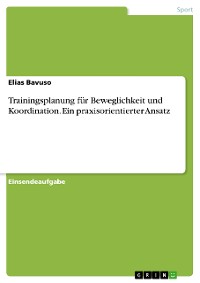 Sport

Elias Bavuso

Trainingsplanung für Beweglichkeit und Koordination. Ein praxisorientierter Ansatz

Einsendeaufgabe

GRIN